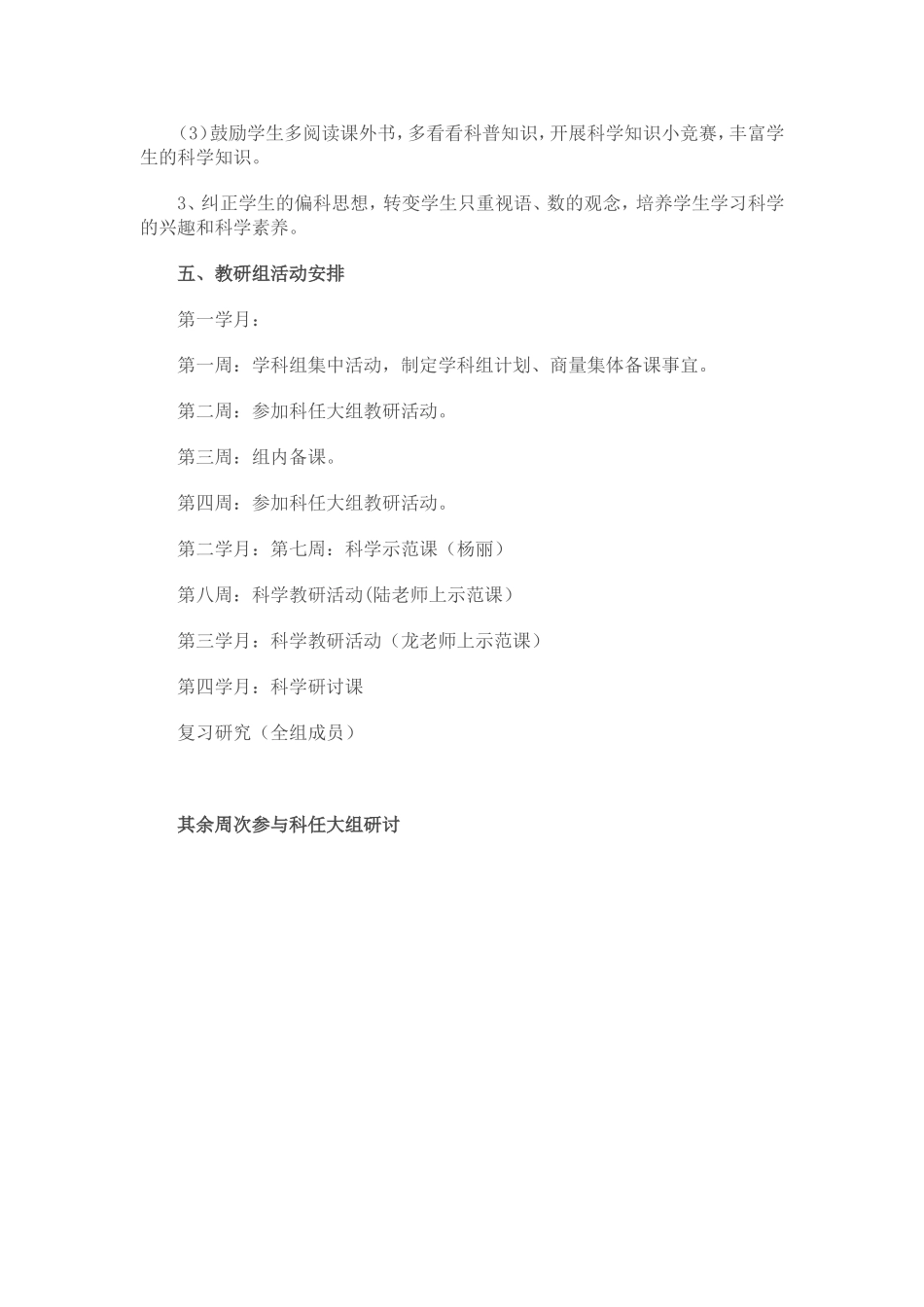 (3)鼓励学生多阅读课外书，多看看科普知识，开展科学知识小竞赛，丰富学生的科学知识。

3、纠正学生的偏科思想，转变学生只重视语、数的观念，培养学生学习科学的兴趣和科学素养。

五、教研组活动安排

第一学月：

第一周：学科组集中活动，制定学科组计划、商量集体备课事宜。

第二周：参加科任大组教研活动。

第三周：组内备课。

第四周：参加科任大组教研活动。

第二学月：第七周：科学示范课（杨丽）

第八周：科学教研活动(陆老师上示范课）

第三学月：科学教研活动（龙老师上示范课）

第四学月：科学研讨课

复习研究（全组成员）

其余周次参与科任大组研讨